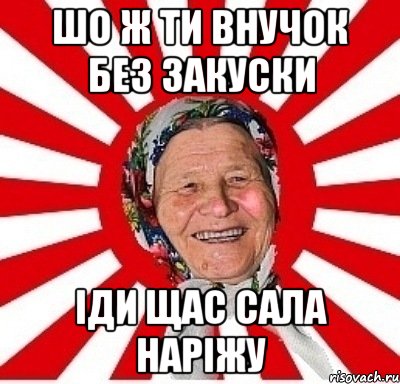 ШО Ж ТИ ВНУЧОК БЕЗ ЗАКУСКИ

ІДИ ЩАС САЛА НАРІЖУ

risovach.ru